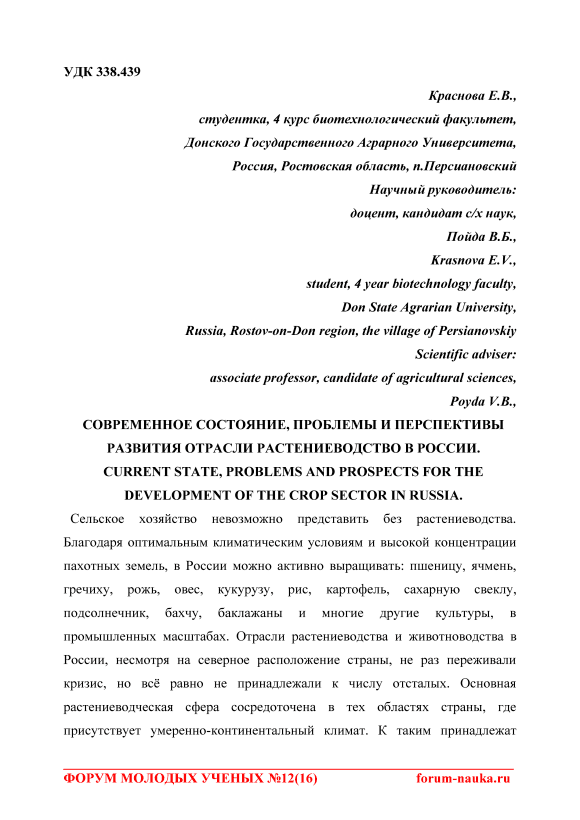 УДК 338.439

Краснова Е.В.,
студентка, 4 курс биотехнологический факультет,
Донского Государственного Аграрного Университета,
Россия, Ростовская область, п.Персиановский
Научный руководитель:
доцент, кандидат с/х наук,
Пойда В.Б.,
Krasnova E.V.,
student, 4 year biotechnology faculty,
Don State Agrarian University,
Russia, Rostov-on-Don region, the village of Persianovskiy
Scientific adviser:
associate professor, candidate of agricultural sciences,
Poyda V.B.,

СОВРЕМЕННОЕ СОСТОЯНИЕ, ПРОБЛЕМЫ И ПЕРСПЕКТИВЫ РАЗВИТИЯ ОТРАСЛИ РАСТЕНИЕВОДСТВО В РОССИИ.
CURRENT STATE, PROBLEMS AND PROSPECTS FOR THE DEVELOPMENT OF THE CROP SECTOR IN RUSSIA.

Сельское хозяйство невозможно представить без растениеводства. Благодаря оптимальным климатическим условиям и высокой концентрации пахотных земель, в России можно активно выращивать: пшеницу, ячмень, гречиху, рожь, овес, кукурузу, рис, картофель, сахарную свеклу, подсолнечник, бахчу, баклажаны и многие другие культуры, в промышленных масштабах. Отрасли растениеводства и животноводства в России, несмотря на северное расположение страны, не раз переживали кризис, но всё равно не принадлежали к числу отсталых. Основная растениеводческая сфера сосредоточена в тех областях страны, где присутствует умеренно-континентальный климат. К таким принадлежат

ФОРУМ МОЛОДЫХ УЧЕНЫХ №12(16) forum-nauka.ru